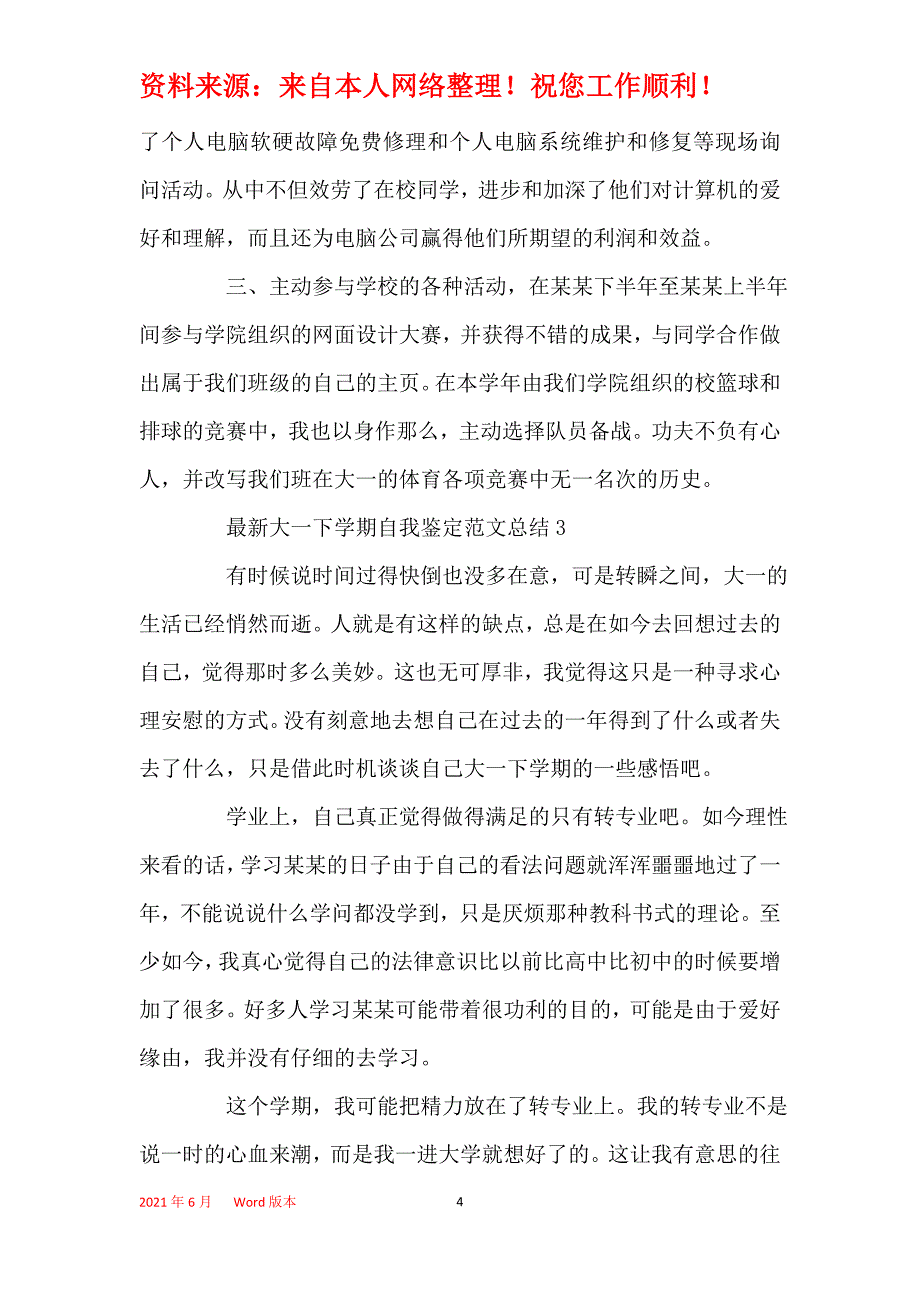 资料来源：来自本人网络整理！祝您工作顺利！

了个人电脑软硬故障免费修理和个人电脑系统维护和修复等现场询问活动。从中不但效劳了在校同学，进步和加深了他们对计算机的爱好和理解，而且还为电脑公司赢得他们所期望的利润和效益。

三、主动参与学校的各种活动，在某某下半年至某某上半年间参与学院组织的网面设计大赛，并获得不错的成果，与同学合作做出属于我们班级的自己的主页。在本学年由我们学院组织的校篮球和排球的竞赛中，我也以身作那么，主动选择队员备战。功夫不负有心人，并改写我们班在大一的体育各项竞赛中无一名次的历史。

最新大一下学期自我鉴定范文总结 3

有时候说时间过得快倒也没多在意，可是转瞬之间，大一的生活已经悄然而逝。人就是有这样的缺点，总是在如今去回想过去的自己，觉得那时多么美妙。这也无可厚非，我觉得这只是一种寻求心理安慰的方式。没有刻意地去想自己在过去的一年得到了什么或者失去了什么，只是借此时机谈谈自己大一下学期的一些感悟吧。

学业上，自己真正觉得做得满足的只有转专业吧。如今理性来看的话，学习某某的日子由于自己的看法问题就浑浑噩噩地过了一年，不能说说什么学问都没学到，只是厌烦那种教科书式的理论。至少如今，我真心觉得自己的法律意识比以前比高中比初中的时候要增加了很多。好多人学习某某可能带着很功利的目的，可能是由于爱好缘由，我并没有仔细的去学习。

这个学期，我可能把精力放在了转专业上。我的转专业不是说一时的心血来潮，而是我一进大学就想好了的。这让我有意思的往

2021 年 6 月 Word 版本 4